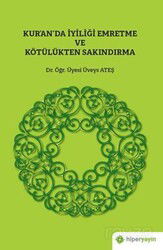 KUR'AN'DA İYİLİĞİ EMRETME
VE
KÖTÜLÜKTEN SAKINDIRMA

Dr. Öğr. Üyesi Üveys ATEŞ

hiperyayın